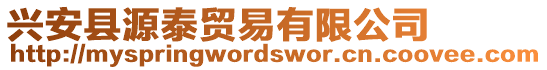 兴安县源泰贸易有限公司
http://myspringwordswor.cn.coovee.com